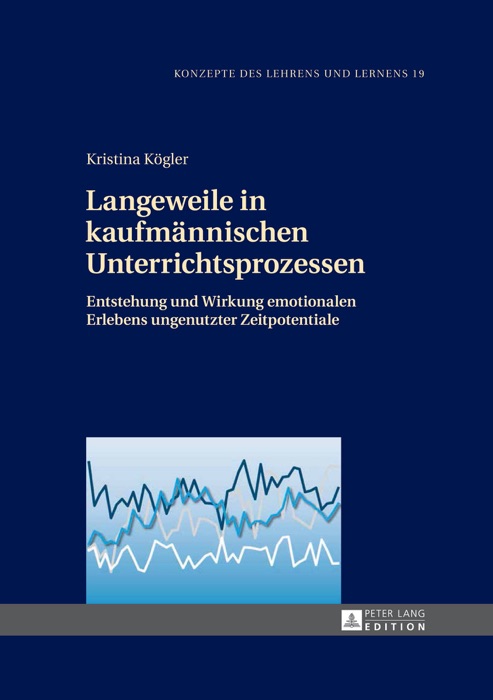 KONZEPTE DES LEHRENS UND LERNENS 19

Kristina Kögler

Langeweile in kaufmännischen Unterrichtsprozessen

Entstehung und Wirkung emotionalen Erlebens ungenutzter Zeitpotentiale

PETER LANG
EDITION